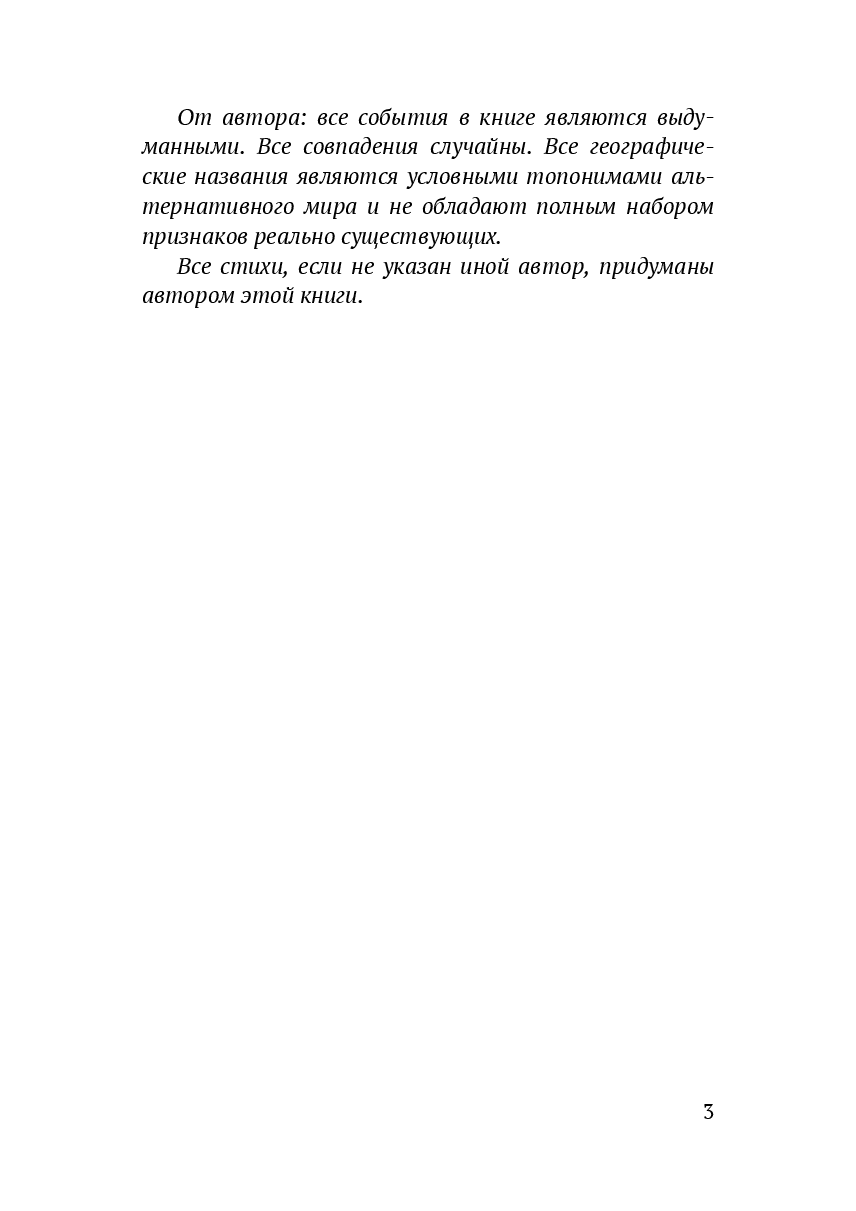 От автора: все события в книге являются выдуманными. Все совпадения случайны. Все географические названия являются условными топонимами альтернативного мира и не обладают полным набором признаков реально существующих.

Все стихи, если не указан иной автор, придуманы автором этой книги.

3